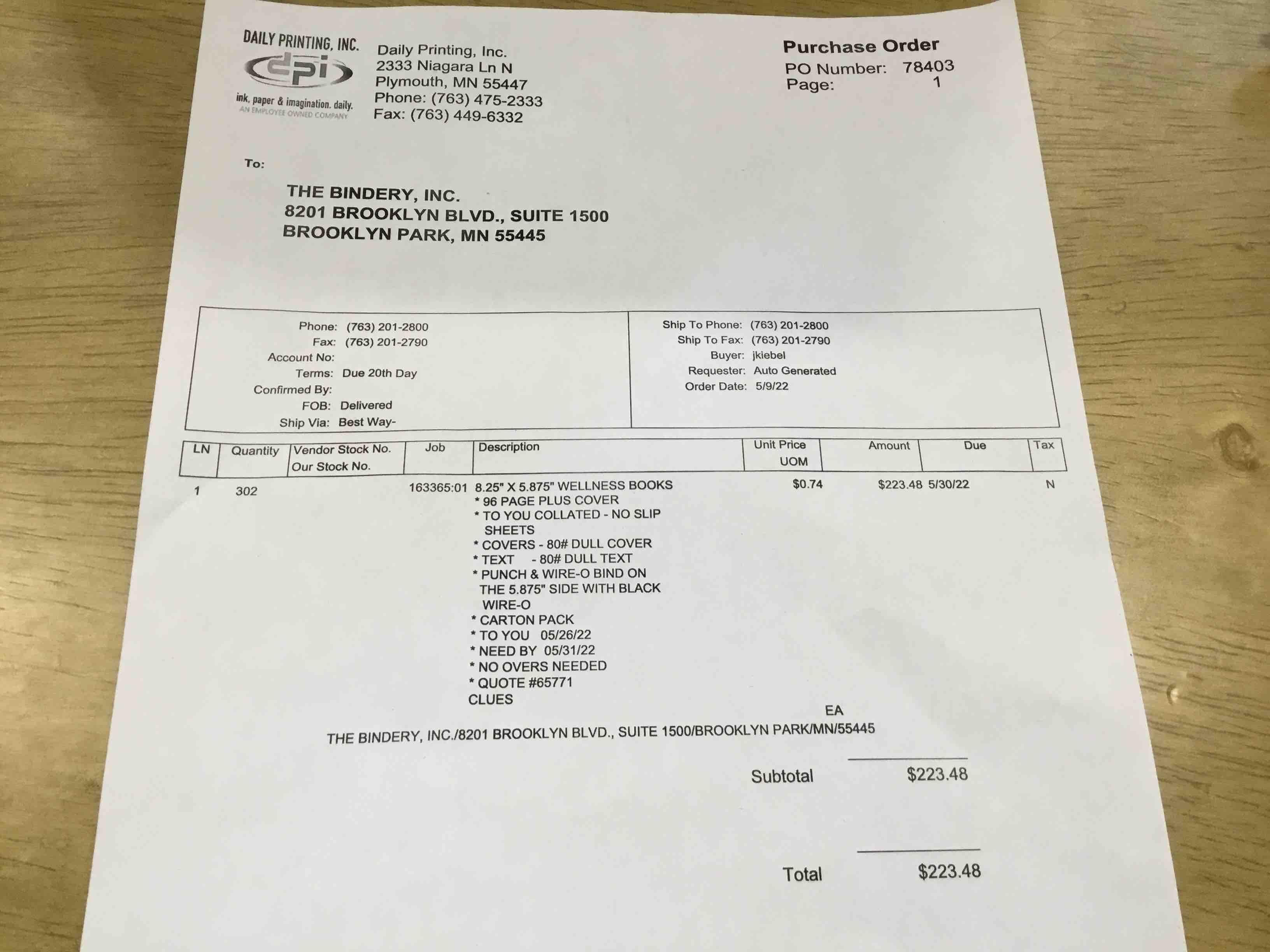 DAILY PRINTING, INC.
dpi
ink, paper & imagination. daily.
AN EMPLOYEE OWNED COMPANY

Daily Printing, Inc.
2333 Niagara Ln N
Plymouth, MN 55447
Phone: (763) 475-2333
Fax: (763) 449-6332

Purchase Order
PO Number: 78403
Page: 1

To:

THE BINDERY, INC.
8201 BROOKLYN BLVD., SUITE 1500
BROOKLYN PARK, MN 55445

Phone: (763) 201-2800
Fax: (763) 201-2790
Account No:
Terms: Due 20th Day
Confirmed By:
FOB: Delivered
Ship Via: Best Way-

Ship To Phone: (763) 201-2800
Ship To Fax: (763) 201-2790
Buyer: jkiebel
Requester: Auto Generated
Order Date: 5/9/22

| LN | Quantity | Vendor Stock No. Our Stock No. | Job | Description | Unit Price UOM | Amount | Due | Tax |
|---|---|---|---|---|---|---|---|---|
| 1 | 302 | | 163365:01 | 8.25" X 5.875" WELLNESS BOOKS * 96 PAGE PLUS COVER * TO YOU COLLATED - NO SLIP SHEETS * COVERS - 80# DULL COVER * TEXT - 80# DULL TEXT * PUNCH & WIRE-O BIND ON THE 5.875" SIDE WITH BLACK WIRE-O * CARTON PACK * TO YOU 05/26/22 * NEED BY 05/31/22 * NO OVERS NEEDED * QUOTE #65771 CLUES | $0.74 EA | $223.48 | 5/30/22 | N |

THE BINDERY, INC./8201 BROOKLYN BLVD., SUITE 1500/BROOKLYN PARK/MN/55445

Subtotal $223.48

Total $223.48